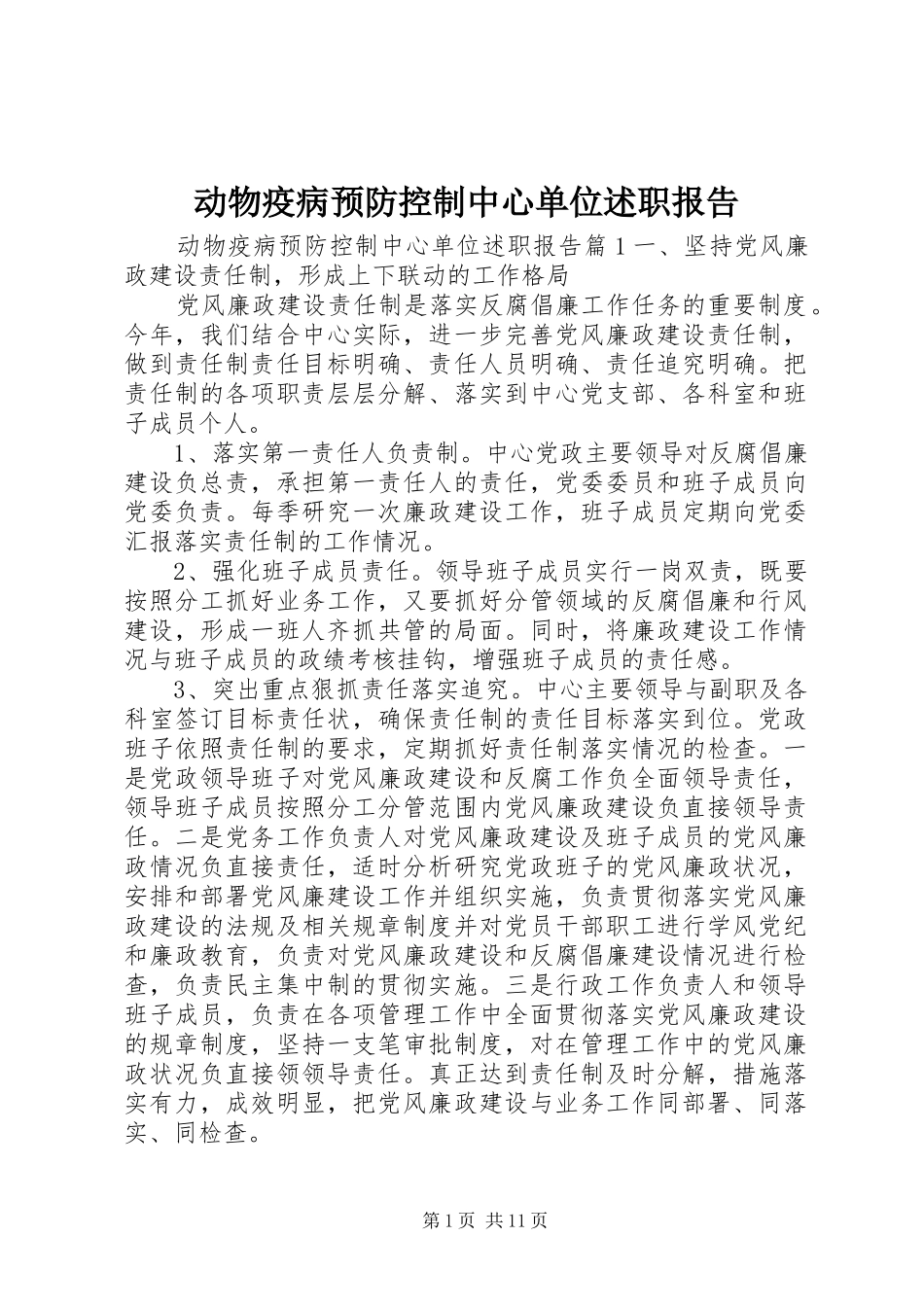 动物疫病预防控制中心单位述职报告

动物疫病预防控制中心单位述职报告篇1一、坚持党风廉政建设责任制，形成上下联动的工作格局

党风廉政建设责任制是落实反腐倡廉工作任务的重要制度。今年，我们结合中心实际，进一步完善党风廉政建设责任制，做到责任制责任目标明确、责任人员明确、责任追究明确。把责任制的各项职责层层分解、落实到中心党支部、各科室和班子成员个人。

1、落实第一责任人负责制。中心党政主要领导对反腐倡廉建设负总责，承担第一责任人的责任，党委委员和班子成员向党委负责。每季研究一次廉政建设工作，班子成员定期向党委汇报落实责任制的工作情况。

2、强化班子成员责任。领导班子成员实行一岗双责，既要按照分工抓好业务工作，又要抓好分管领域的反腐倡廉和行风建设，形成一班人齐抓共管的局面。同时，将廉政建设工作情况与班子成员的政绩考核挂钩，增强班子成员的责任感。

3、突出重点狠抓责任落实追究。中心主要领导与副职及各科室签订目标责任状，确保责任制的责任目标落实到位。党政班子依照责任制的要求，定期抓好责任制落实情况的检查。一是党政领导班子对党风廉政建设和反腐工作负全面领导责任，领导班子成员按照分工分管范围内党风廉政建设负直接领导责任。二是党务工作负责人对党风廉政建设及班子成员的党风廉政情况负直接责任，适时分析研究党政班子的党风廉政状况，安排和部署党风廉建设工作并组织实施，负责贯彻落实党风廉政建设的法规及相关规章制度并对党员干部职工进行学风党纪和廉政教育，负责对党风廉政建设和反腐倡廉建设情况进行检查，负责民主集中制的贯彻实施。三是行政工作负责人和领导班子成员，负责在各项管理工作中全面贯彻落实党风廉政建设的规章制度，坚持一支笔审批制度，对在管理工作中的党风廉政状况负直接领领导责任。真正达到责任制及时分解，措施落实有力，成效明显，把党风廉政建设与业务工作同部署、同落实、同检查。

第1页 共11页